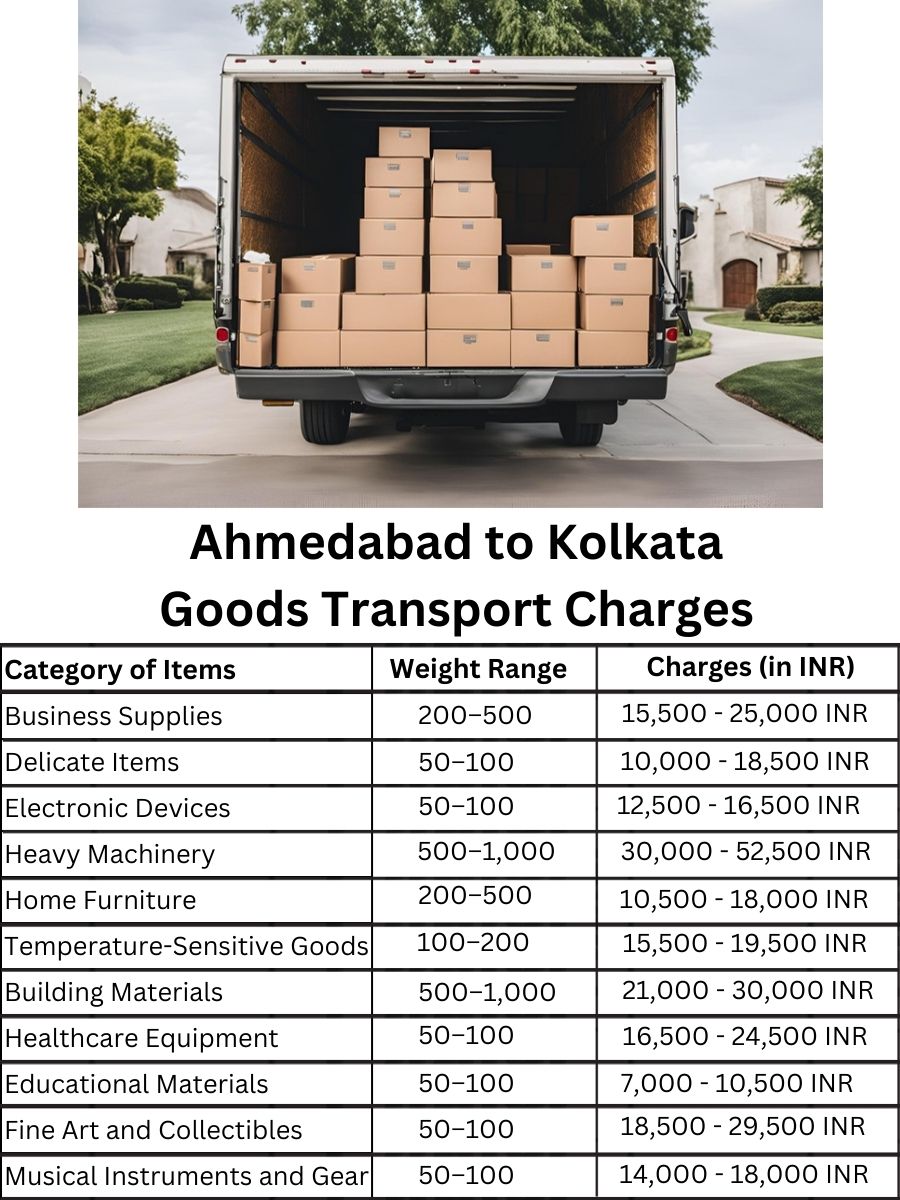 Ahmedabad to Kolkata
Goods Transport Charges

| Category of Items | Weight Range | Charges (in INR) |
|---|---|---|
| Business Supplies | 200–500 | 15,500 - 25,000 INR |
| Delicate Items | 50–100 | 10,000 - 18,500 INR |
| Electronic Devices | 50–100 | 12,500 - 16,500 INR |
| Heavy Machinery | 500–1,000 | 30,000 - 52,500 INR |
| Home Furniture | 200–500 | 10,500 - 18,000 INR |
| Temperature-Sensitive Goods | 100–200 | 15,500 - 19,500 INR |
| Building Materials | 500–1,000 | 21,000 - 30,000 INR |
| Healthcare Equipment | 50–100 | 16,500 - 24,500 INR |
| Educational Materials | 50–100 | 7,000 - 10,500 INR |
| Fine Art and Collectibles | 50–100 | 18,500 - 29,500 INR |
| Musical Instruments and Gear | 50–100 | 14,000 - 18,000 INR |